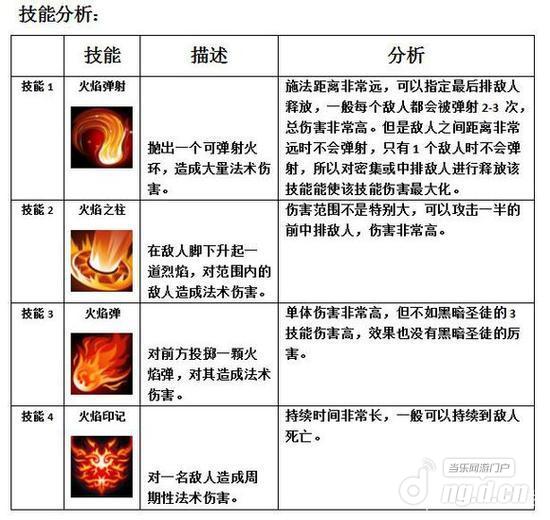 技能分析：

|  | 技能 | 描述 | 分析 |
|---|---|---|---|
| 技能 1 | 火焰弹射 | 抛出一个可弹射火环，造成大量法术伤害。 | 施法距离非常远，可以指定最后排敌人释放，一般每个敌人都会被弹射 2-3 次，总伤害非常高。但是敌人之间距离非常远时不会弹射，只有 1 个敌人时不会弹射，所以对密集或中排敌人进行释放该技能能使该技能伤害最大化。 |
| 技能 2 | 火焰之柱 | 在敌人脚下升起一道烈焰，对范围内的敌人造成法术伤害。 | 伤害范围不是特别大，可以攻击一半的前中排敌人，伤害非常高。 |
| 技能 3 | 火焰弹 | 对前方投掷一颗火焰弹，对其造成法术伤害。 | 单体伤害非常高，但不如黑暗圣徒的 3 技能伤害高，效果也没有黑暗圣徒的厉害。 |
| 技能 4 | 火焰印记 | 对一名敌人造成周期性法术伤害。 | 持续时间非常长，一般可以持续到敌人死亡。 |

当乐网游门户
ng.d.cn